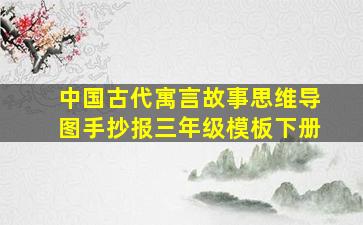 中国古代寓言故事思维导图手抄报三年级模板下册